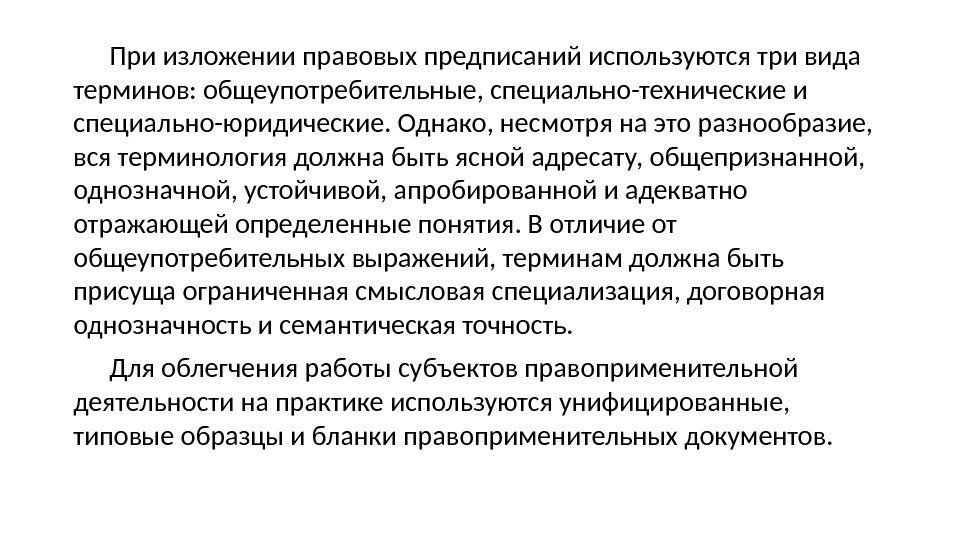 При изложении правовых предписаний используются три вида терминов: общеупотребительные, специально-технические и специально-юридические. Однако, несмотря на это разнообразие, вся терминология должна быть ясной адресату, общепризнанной, однозначной, устойчивой, апробированной и адекватно отражающей определенные понятия. В отличие от общеупотребительных выражений, терминам должна быть присуща ограниченная смысловая специализация, договорная однозначность и семантическая точность.

Для облегчения работы субъектов правоприменительной деятельности на практике используются унифицированные, типовые образцы и бланки правоприменительных документов.